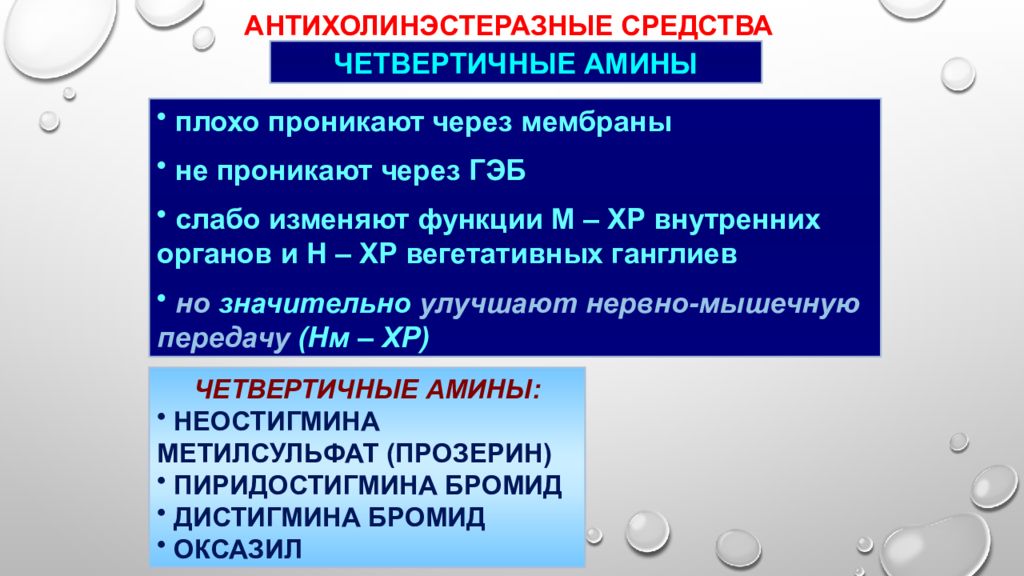 АНТИХОЛИНЭСТЕРАЗНЫЕ СРЕДСТВА

ЧЕТВЕРТИЧНЫЕ АМИНЫ

• плохо проникают через мембраны

• не проникают через ГЭБ

• слабо изменяют функции М – ХР внутренних органов и Н – ХР вегетативных ганглиев

• но значительно улучшают нервно-мышечную передачу (Нм – ХР)

ЧЕТВЕРТИЧНЫЕ АМИНЫ:
• НЕОСТИГМИНА МЕТИЛСУЛЬФАТ (ПРОЗЕРИН)
• ПИРИДОСТИГМИНА БРОМИД
• ДИСТИГМИНА БРОМИД
• ОКСАЗИЛ